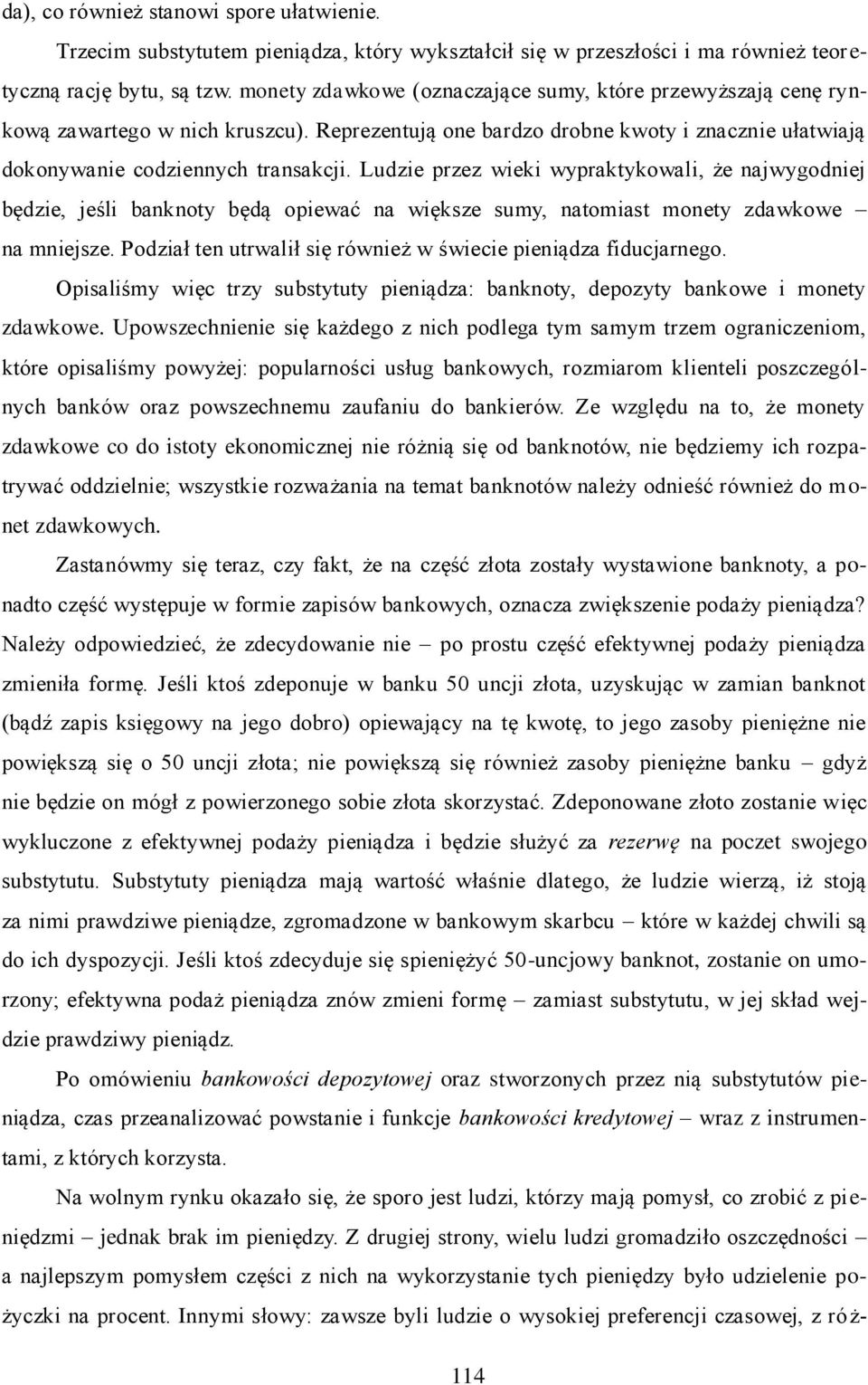 da), co również stanowi spore ułatwienie.

Trzecim substytutem pieniądza, który wykształcił się w przeszłości i ma również teoretyczną rację bytu, są tzw. monety zdawkowe (oznaczające sumy, które przewyższają cenę rynkową zawartego w nich kruszcu). Reprezentują one bardzo drobne kwoty i znacznie ułatwiają dokonywanie codziennych transakcji. Ludzie przez wieki wypraktykowali, że najwygodniej będzie, jeśli banknoty będą opiewać na większe sumy, natomiast monety zdawkowe – na mniejsze. Podział ten utrwalił się również w świecie pieniądza fiducjarnego.

Opisaliśmy więc trzy substytuty pieniądza: banknoty, depozyty bankowe i monety zdawkowe. Upowszechnienie się każdego z nich podlega tym samym trzem ograniczeniom, które opisaliśmy powyżej: popularności usług bankowych, rozmiarom klienteli poszczególnych banków oraz powszechnemu zaufaniu do bankierów. Ze względu na to, że monety zdawkowe co do istoty ekonomicznej nie różnią się od banknotów, nie będziemy ich rozpatrywać oddzielnie; wszystkie rozważania na temat banknotów należy odnieść również do monet zdawkowych.

Zastanówmy się teraz, czy fakt, że na część złota zostały wystawione banknoty, a ponadto część występuje w formie zapisów bankowych, oznacza zwiększenie podaży pieniądza? Należy odpowiedzieć, że zdecydowanie nie – po prostu część efektywnej podaży pieniądza zmieniła formę. Jeśli ktoś zdeponuje w banku 50 uncji złota, uzyskując w zamian banknot (bądź zapis księgowy na jego dobro) opiewający na tę kwotę, to jego zasoby pieniężne nie powiększą się o 50 uncji złota; nie powiększą się również zasoby pieniężne banku – gdyż nie będzie on mógł z powierzonego sobie złota skorzystać. Zdeponowane złoto zostanie więc wykluczone z efektywnej podaży pieniądza i będzie służyć za rezerwę na poczet swojego substytutu. Substytuty pieniądza mają wartość właśnie dlatego, że ludzie wierzą, iż stoją za nimi prawdziwe pieniądze, zgromadzone w bankowym skarbcu – które w każdej chwili są do ich dyspozycji. Jeśli ktoś zdecyduje się spieniężyć 50-uncjowy banknot, zostanie on umorzony; efektywna podaż pieniądza znów zmieni formę – zamiast substytutu, w jej skład wejdzie prawdziwy pieniądz.

Po omówieniu bankowości depozytowej oraz stworzonych przez nią substytutów pieniądza, czas przeanalizować powstanie i funkcje bankowości kredytowej – wraz z instrumentami, z których korzysta.

Na wolnym rynku okazało się, że sporo jest ludzi, którzy mają pomysł, co zrobić z pieniędzmi – jednak brak im pieniędzy. Z drugiej strony, wielu ludzi gromadziło oszczędności – a najlepszym pomysłem części z nich na wykorzystanie tych pieniędzy było udzielenie pożyczki na procent. Innymi słowy: zawsze byli ludzie o wysokiej preferencji czasowej, z róż-

114